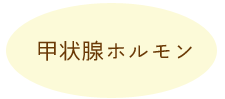 甲状腺ホルモン